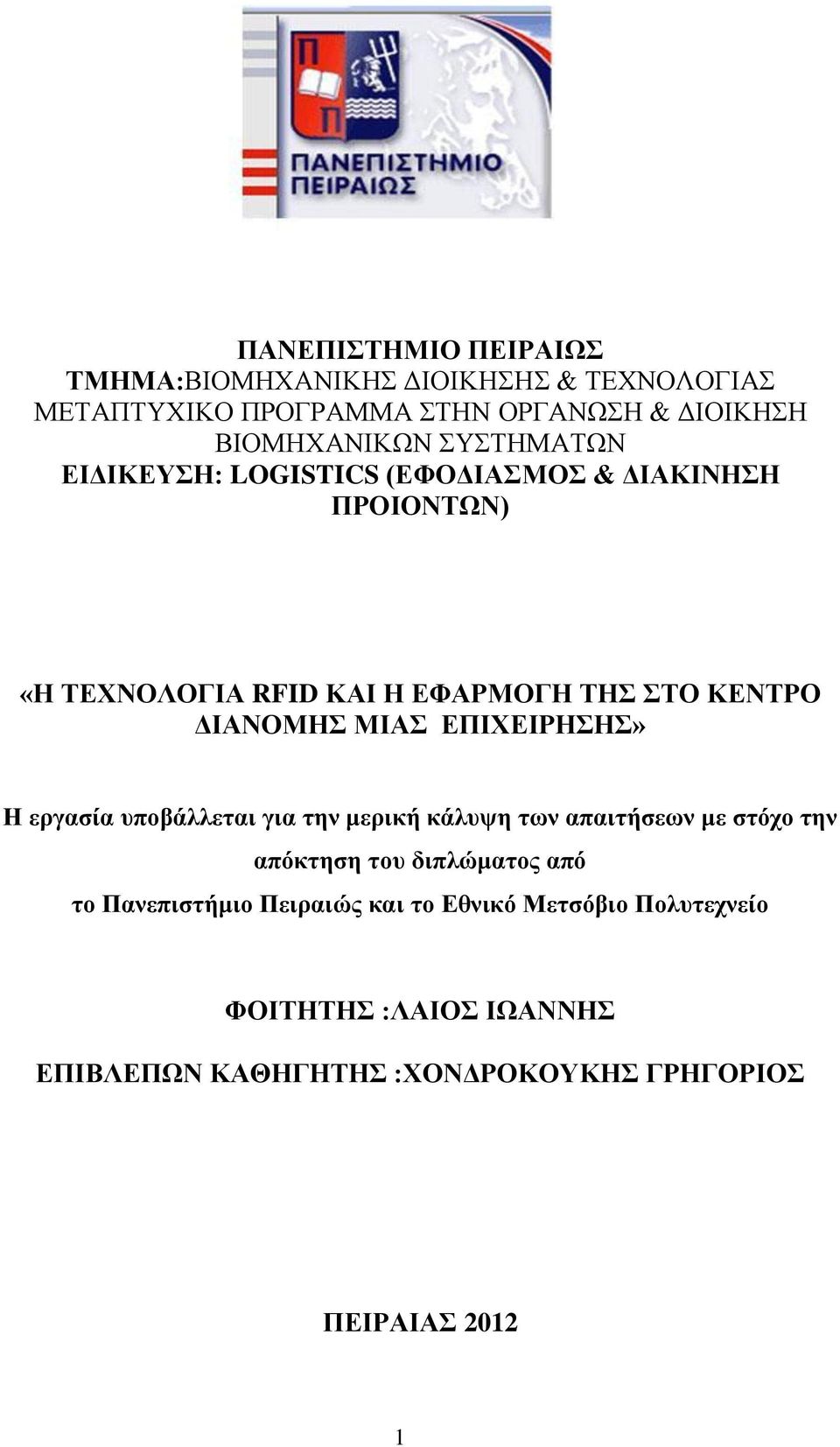 ΠΑΝΕΠΙΣΤΗΜΙΟ ΠΕΙΡΑΙΩΣ

ΠΑΝΕΠΙΣΤΗΜΙΟ ΠΕΙΡΑΙΩΣ
ΤΜΗΜΑ:ΒΙΟΜΗΧΑΝΙΚΗΣ ΔΙΟΙΚΗΣΗΣ & ΤΕΧΝΟΛΟΓΙΑΣ
ΜΕΤΑΠΤΥΧΙΚΟ ΠΡΟΓΡΑΜΜΑ ΣΤΗΝ ΟΡΓΑΝΩΣΗ & ΔΙΟΙΚΗΣΗ ΒΙΟΜΗΧΑΝΙΚΩΝ ΣΥΣΤΗΜΑΤΩΝ
ΕΙΔΙΚΕΥΣΗ: LOGISTICS (ΕΦΟΔΙΑΣΜΟΣ & ΔΙΑΚΙΝΗΣΗ ΠΡΟΙΟΝΤΩΝ)

«Η ΤΕΧΝΟΛΟΓΙΑ RFID ΚΑΙ Η ΕΦΑΡΜΟΓΗ ΤΗΣ ΣΤΟ ΚΕΝΤΡΟ ΔΙΑΝΟΜΗΣ ΜΙΑΣ ΕΠΙΧΕΙΡΗΣΗΣ»

Η εργασία υποβάλλεται για την μερική κάλυψη των απαιτήσεων με στόχο την απόκτηση του διπλώματος από το Πανεπιστήμιο Πειραιώς και το Εθνικό Μετσόβιο Πολυτεχνείο

ΦΟΙΤΗΤΗΣ :ΛΑΙΟΣ ΙΩΑΝΝΗΣ

ΕΠΙΒΛΕΠΩΝ ΚΑΘΗΓΗΤΗΣ :ΧΟΝΔΡΟΚΟΥΚΗΣ ΓΡΗΓΟΡΙΟΣ

ΠΕΙΡΑΙΑΣ 2012

1